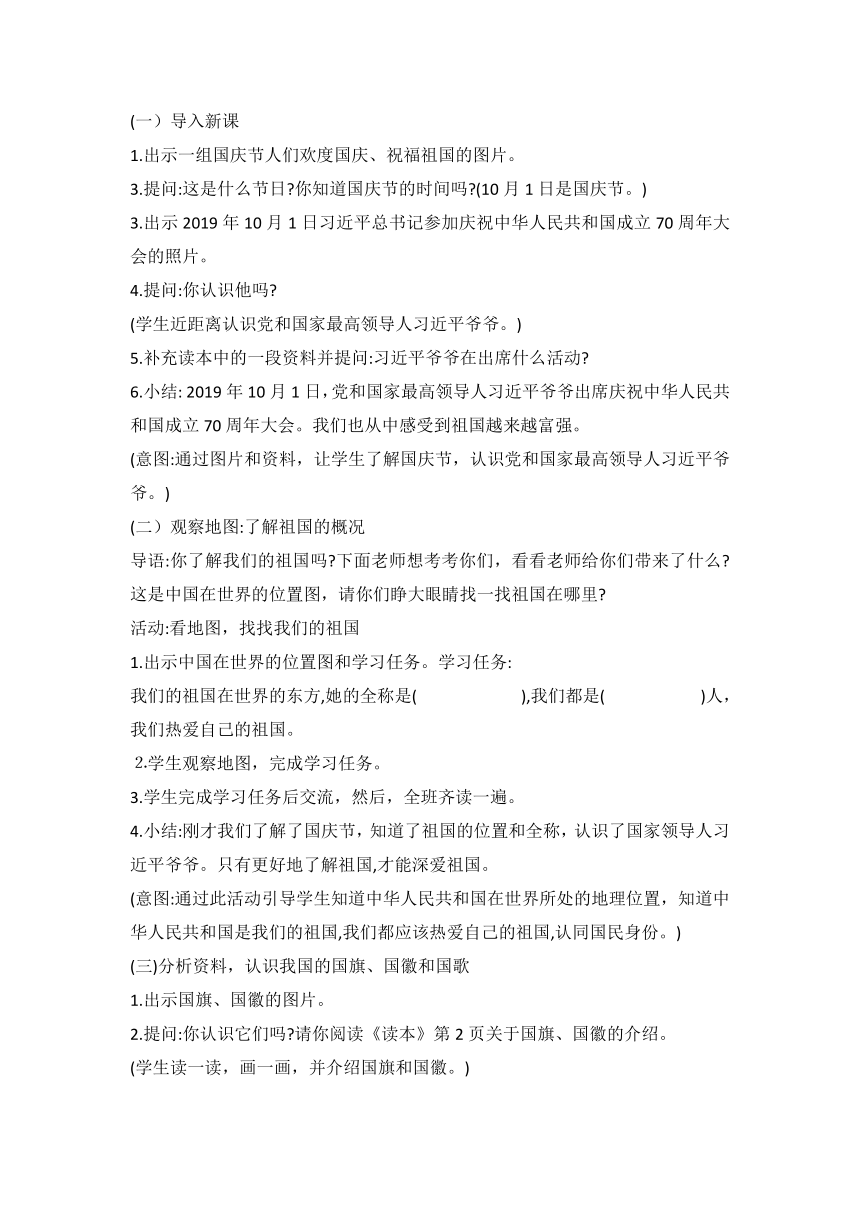 (一）导入新课

1.出示一组国庆节人们欢度国庆、祝福祖国的图片。

3.提问:这是什么节日?你知道国庆节的时间吗?(10 月 1 日是国庆节。)

3.出示 2019 年 10 月 1 日习近平总书记参加庆祝中华人民共和国成立 70 周年大会的照片。

4.提问:你认识他吗?

(学生近距离认识党和国家最高领导人习近平爷爷。)

5.补充读本中的一段资料并提问:习近平爷爷在出席什么活动?

6.小结: 2019 年 10 月 1 日，党和国家最高领导人习近平爷爷出席庆祝中华人民共和国成立 70 周年大会。我们也从中感受到祖国越来越富强。

(意图:通过图片和资料，让学生了解国庆节，认识党和国家最高领导人习近平爷爷。)

(二）观察地图:了解祖国的概况

导语:你了解我们的祖国吗?下面老师想考考你们，看看老师给你们带来了什么?这是中国在世界的位置图，请你们睁大眼睛找一找祖国在哪里?

活动:看地图，找找我们的祖国

1.出示中国在世界的位置图和学习任务。学习任务:

我们的祖国在世界的东方,她的全称是(　　　　　),我们都是(　　　　　)人，我们热爱自己的祖国。

2.学生观察地图，完成学习任务。

3.学生完成学习任务后交流，然后，全班齐读一遍。

4.小结:刚才我们了解了国庆节，知道了祖国的位置和全称，认识了国家领导人习近平爷爷。只有更好地了解祖国,才能深爱祖国。

(意图:通过此活动引导学生知道中华人民共和国在世界所处的地理位置，知道中华人民共和国是我们的祖国,我们都应该热爱自己的祖国,认同国民身份。)

(三)分析资料，认识我国的国旗、国徽和国歌

1.出示国旗、国徽的图片。

2.提问:你认识它们吗?请你阅读《读本》第 2 页关于国旗、国徽的介绍。

(学生读一读，画一画，并介绍国旗和国徽。)